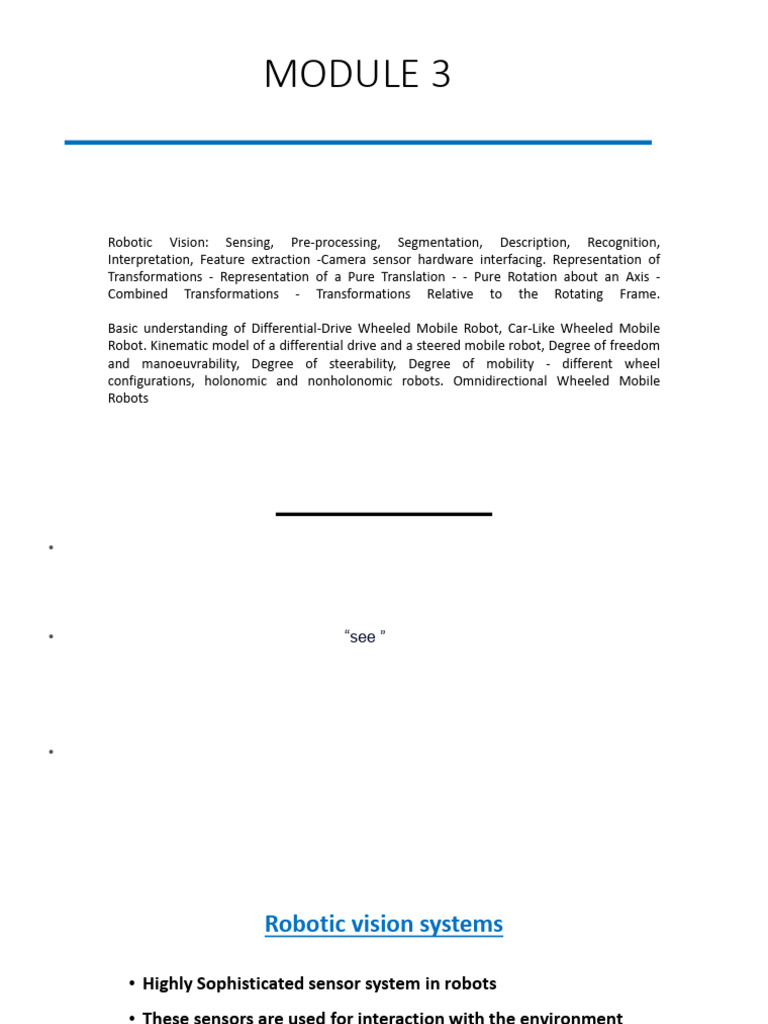 MODULE 3

Robotic Vision: Sensing, Pre-processing, Segmentation, Description, Recognition, Interpretation, Feature extraction -Camera sensor hardware interfacing. Representation of Transformations - Representation of a Pure Translation - - Pure Rotation about an Axis - Combined Transformations - Transformations Relative to the Rotating Frame.

Basic understanding of Differential-Drive Wheeled Mobile Robot, Car-Like Wheeled Mobile Robot. Kinematic model of a differential drive and a steered mobile robot, Degree of freedom and manoeuvrability, Degree of steerability, Degree of mobility - different wheel configurations, holonomic and nonholonomic robots. Omnidirectional Wheeled Mobile Robots

•

• “see ”

•

Robotic vision systems

• Highly Sophisticated sensor system in robots

• These sensors are used for interaction with the environment